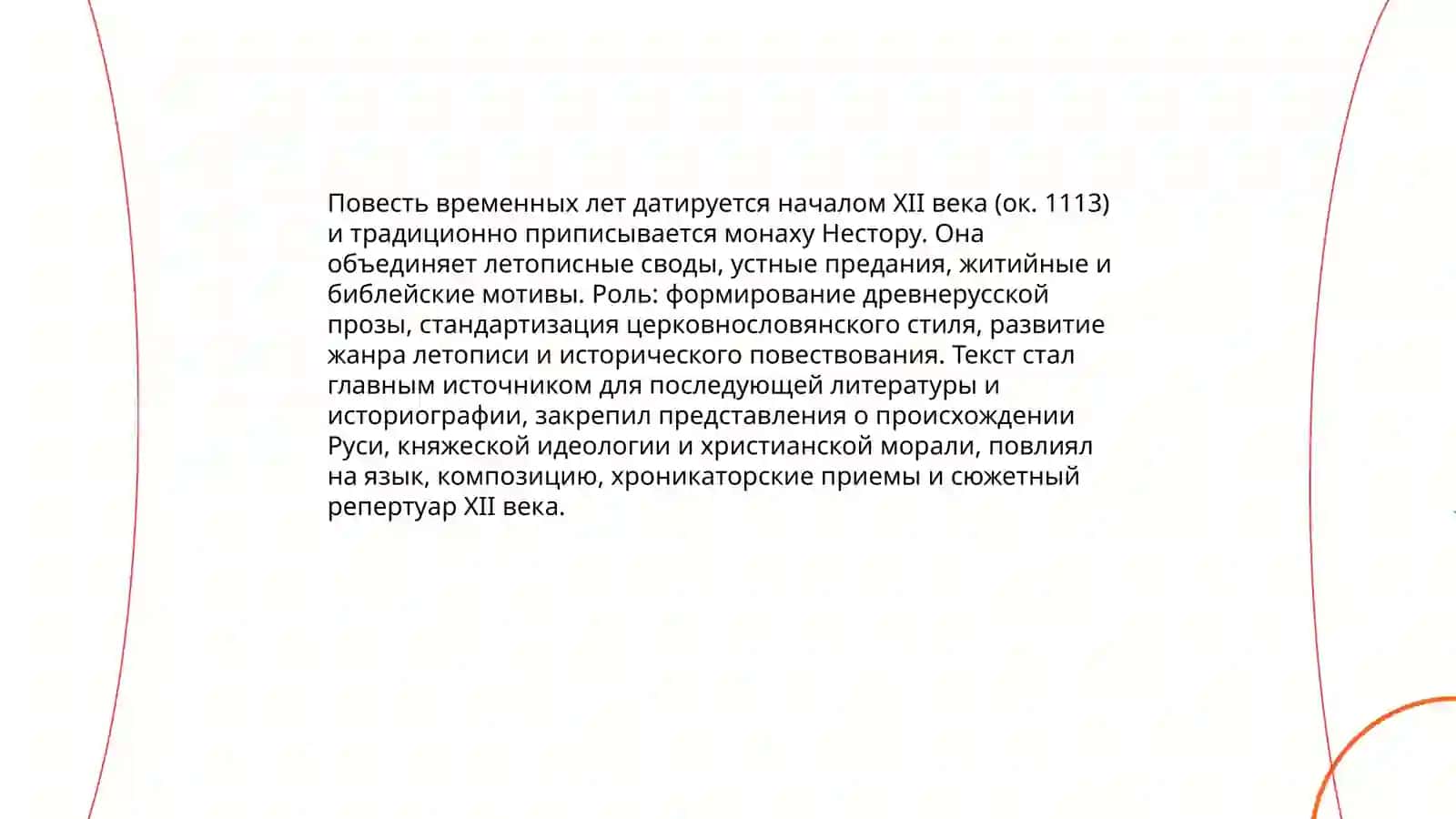 Повесть временных лет датируется началом XII века (ок. 1113) и традиционно приписывается монаху Нестору. Она объединяет летописные своды, устные предания, житийные и библейские мотивы. Роль: формирование древнерусской прозы, стандартизация церковнословянского стиля, развитие жанра летописи и исторического повествования. Текст стал главным источником для последующей литературы и историографии, закрепил представления о происхождении Руси, княжеской идеологии и христианской морали, повлиял на язык, композицию, хроникаторские приемы и сюжетный репертуар XII века.